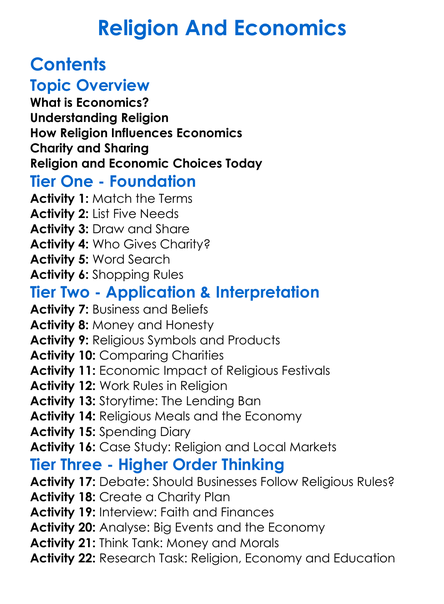 Religion And Economics

Contents

Topic Overview

What is Economics?
Understanding Religion
How Religion Influences Economics
Charity and Sharing
Religion and Economic Choices Today

Tier One - Foundation

Activity 1: Match the Terms
Activity 2: List Five Needs
Activity 3: Draw and Share
Activity 4: Who Gives Charity?
Activity 5: Word Search
Activity 6: Shopping Rules

Tier Two - Application & Interpretation

Activity 7: Business and Beliefs
Activity 8: Money and Honesty
Activity 9: Religious Symbols and Products
Activity 10: Comparing Charities
Activity 11: Economic Impact of Religious Festivals
Activity 12: Work Rules in Religion
Activity 13: Storytime: The Lending Ban
Activity 14: Religious Meals and the Economy
Activity 15: Spending Diary
Activity 16: Case Study: Religion and Local Markets

Tier Three - Higher Order Thinking

Activity 17: Debate: Should Businesses Follow Religious Rules?
Activity 18: Create a Charity Plan
Activity 19: Interview: Faith and Finances
Activity 20: Analyse: Big Events and the Economy
Activity 21: Think Tank: Money and Morals
Activity 22: Research Task: Religion, Economy and Education